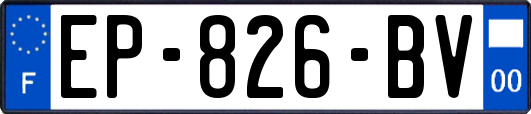 F
EP-826-BV
00